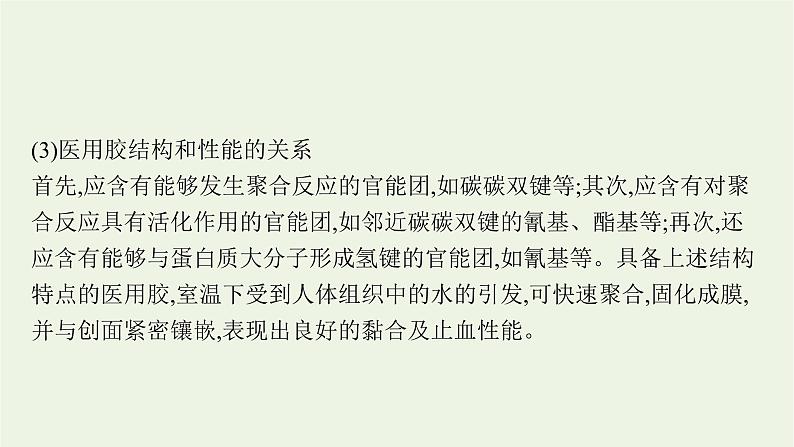 (3)医用胶结构和性能的关系
首先,应含有能够发生聚合反应的官能团,如碳碳双键等;其次,应含有对聚合反应具有活化作用的官能团,如邻近碳碳双键的氰基、酯基等;再次,还应含有能够与蛋白质大分子形成氢键的官能团,如氰基等。具备上述结构特点的医用胶,室温下受到人体组织中的水的引发,可快速聚合,固化成膜,并与创面紧密镶嵌,表现出良好的黏合及止血性能。